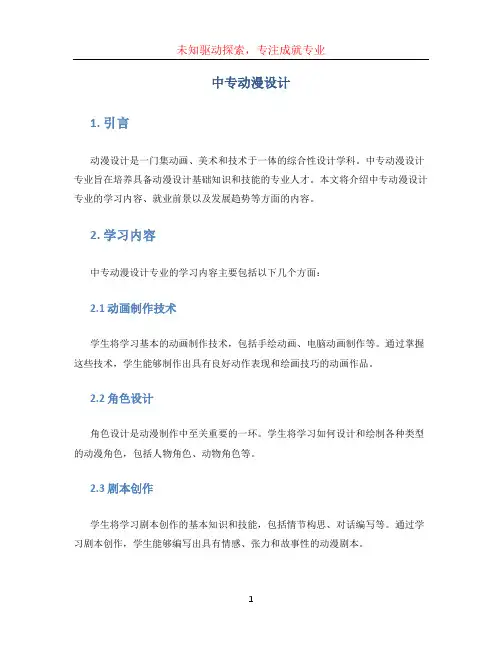 未知驱动探索，专注成就专业

中专动漫设计

1. 引言

动漫设计是一门集动画、美术和技术于一体的综合性设计学科。中专动漫设计专业旨在培养具备动漫设计基础知识和技能的专业人才。本文将介绍中专动漫设计专业的学习内容、就业前景以及发展趋势等方面的内容。

2. 学习内容

中专动漫设计专业的学习内容主要包括以下几个方面：

2.1 动画制作技术

学生将学习基本的动画制作技术，包括手绘动画、电脑动画制作等。通过掌握这些技术，学生能够制作出具有良好动作表现和绘画技巧的动画作品。

2.2 角色设计

角色设计是动漫制作中至关重要的一环。学生将学习如何设计和绘制各种类型的动漫角色，包括人物角色、动物角色等。

2.3 剧本创作

学生将学习剧本创作的基本知识和技能，包括情节构思、对话编写等。通过学习剧本创作，学生能够编写出具有情感、张力和故事性的动漫剧本。

1